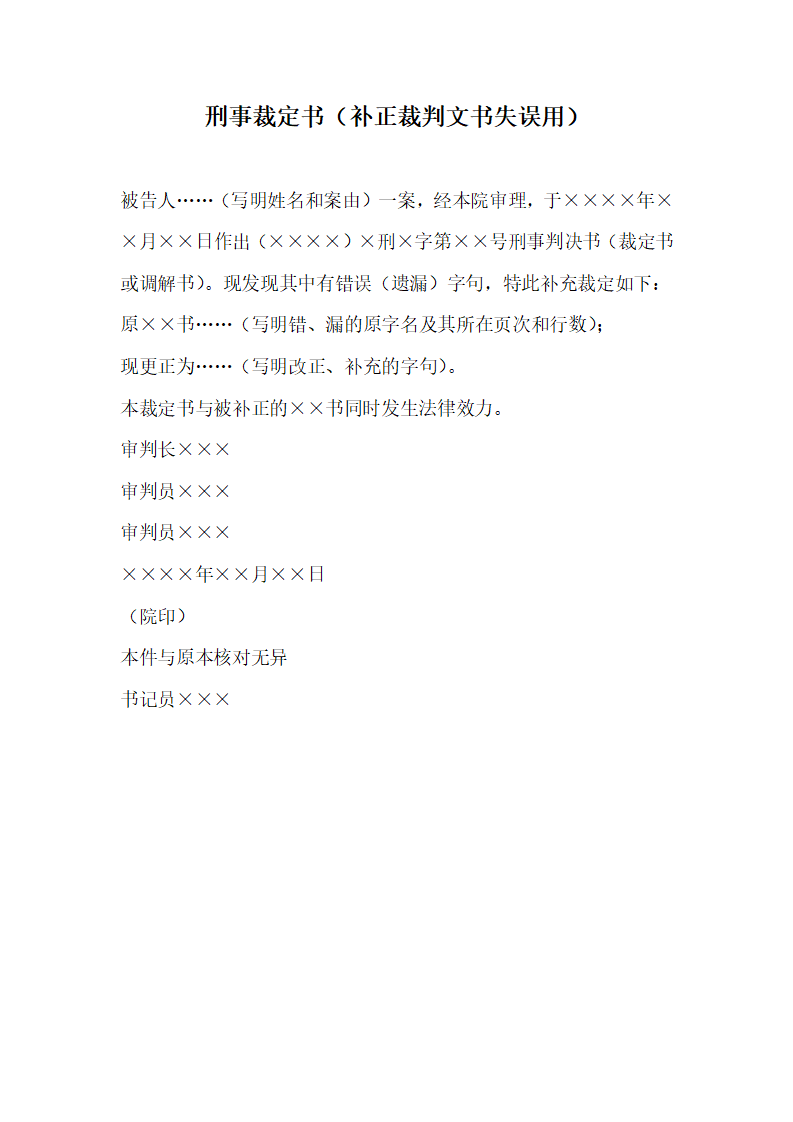 刑事裁定书（补正裁判文书失误用）

被告人……（写明姓名和案由）一案，经本院审理，于××××年××月××日作出（××××）×刑×字第××号刑事判决书（裁定书或调解书）。现发现其中有错误（遗漏）字句，特此补充裁定如下：

原××书……（写明错、漏的原字名及其所在页次和行数）；

现更正为……（写明改正、补充的字句）。

本裁定书与被补正的××书同时发生法律效力。

审判长×××

审判员×××

审判员×××

××××年××月××日

（院印）

本件与原本核对无异

书记员×××